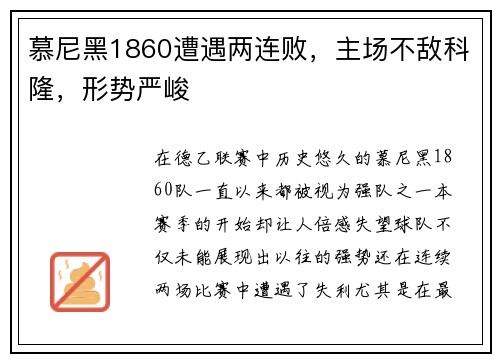 慕尼黑1860遭遇两连败，主场不敌科隆，形势严峻

在德乙联赛中历史悠久的慕尼黑1860队一直以来都被视为强队之一本赛季的开始却让人倍感失望球队不仅未能展现出以往的强势还在连续两场比赛中遭遇了失利尤其是在最